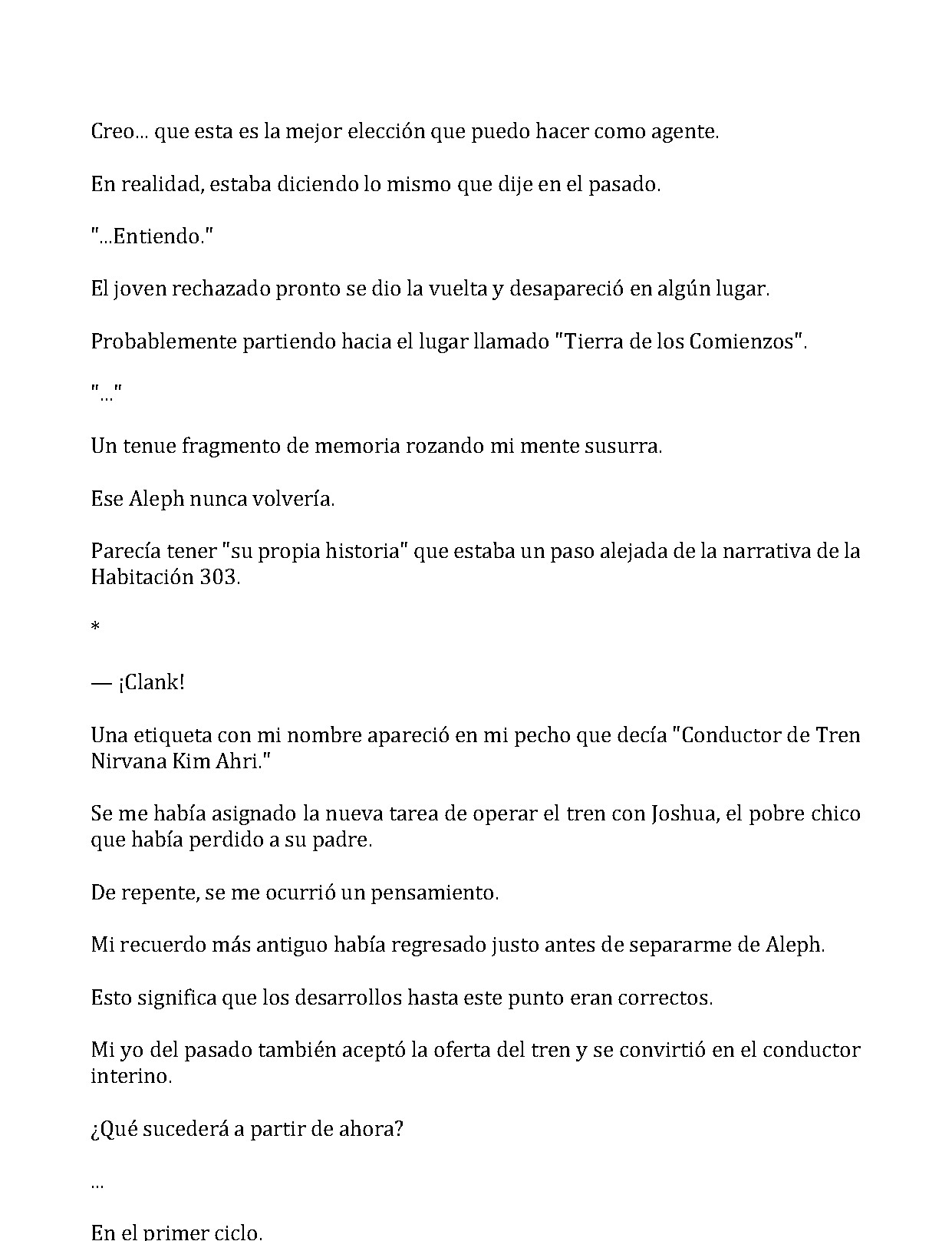 Creo... que esta es la mejor elección que puedo hacer como agente.

En realidad, estaba diciendo lo mismo que dije en el pasado.

"...Entiendo."

El joven rechazado pronto se dio la vuelta y desapareció en algún lugar.

Probablemente partiendo hacia el lugar llamado "Tierra de los Comienzos".

"..."

Un tenue fragmento de memoria rozando mi mente susurra.

Ese Aleph nunca volvería.

Parecía tener "su propia historia" que estaba un paso alejada de la narrativa de la Habitación 303.

*

— ¡Clank!

Una etiqueta con mi nombre apareció en mi pecho que decía "Conductor de Tren Nirvana Kim Ahri."

Se me había asignado la nueva tarea de operar el tren con Joshua, el pobre chico que había perdido a su padre.

De repente, se me ocurrió un pensamiento.

Mi recuerdo más antiguo había regresado justo antes de separarme de Aleph.

Esto significa que los desarrollos hasta este punto eran correctos.

Mi yo del pasado también aceptó la oferta del tren y se convirtió en el conductor interino.

¿Qué sucederá a partir de ahora?

...

En el primer ciclo.